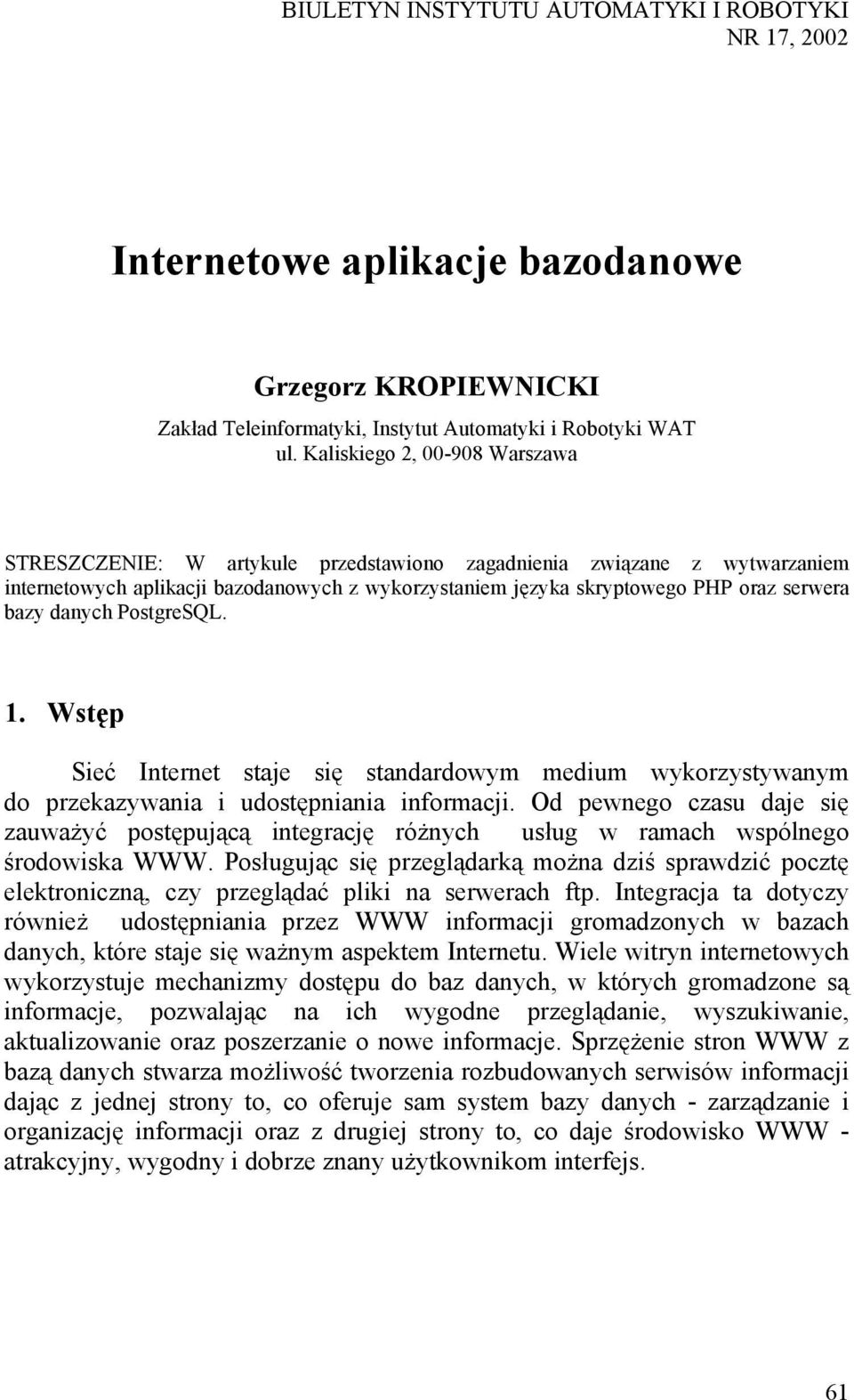 BIULETYN INSTYTUTU AUTOMATYKI I ROBOTYKI
NR 17, 2002

Internetowe aplikacje bazodanowe

Grzegorz KROPIEWNICKI
Zakład Teleinformatyki, Instytut Automatyki i Robotyki WAT
ul. Kaliskiego 2, 00-908 Warszawa

STRESZCZENIE: W artykule przedstawiono zagadnienia związane z wytwarzaniem internetowych aplikacji bazodanowych z wykorzystaniem języka skryptowego PHP oraz serwera bazy danych PostgreSQL.

1. Wstęp

Sieć Internet staje się standardowym medium wykorzystywanym do przekazywania i udostępniania informacji. Od pewnego czasu daje się zauważyć postępującą integrację różnych usług w ramach wspólnego środowiska WWW. Posługując się przeglądarką można dziś sprawdzić pocztę elektroniczną, czy przeglądać pliki na serwerach ftp. Integracja ta dotyczy również udostępniania przez WWW informacji gromadzonych w bazach danych, które staje się ważnym aspektem Internetu. Wiele witryn internetowych wykorzystuje mechanizmy dostępu do baz danych, w których gromadzone są informacje, pozwalając na ich wygodne przeglądanie, wyszukiwanie, aktualizowanie oraz poszerzanie o nowe informacje. Sprzężenie stron WWW z bazą danych stwarza możliwość tworzenia rozbudowanych serwisów informacji dając z jednej strony to, co oferuje sam system bazy danych - zarządzanie i organizację informacji oraz z drugiej strony to, co daje środowisko WWW - atrakcyjny, wygodny i dobrze znany użytkownikom interfejs.

61